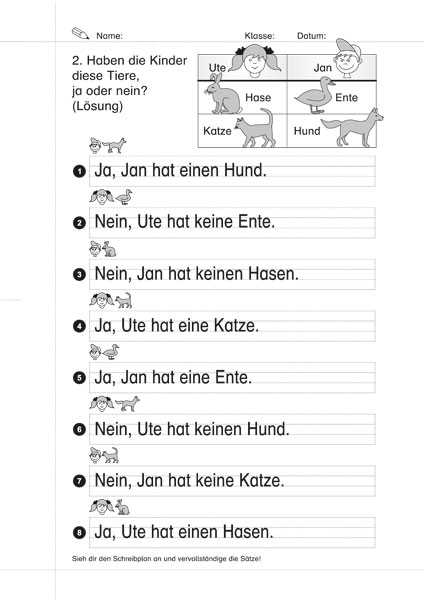 Name: Klasse: Datum:

2. Haben die Kinder diese Tiere, ja oder nein? (Lösung)

| Ute | Jan |
|---|---|
| Hase | Ente |
| Katze | Hund |

1 Ja, Jan hat einen Hund.

2 Nein, Ute hat keine Ente.

3 Nein, Jan hat keinen Hasen.

4 Ja, Ute hat eine Katze.

5 Ja, Jan hat eine Ente.

6 Nein, Ute hat keinen Hund.

7 Nein, Jan hat keine Katze.

8 Ja, Ute hat einen Hasen.

Sieh dir den Schreibplan an und vervollständige die Sätze!